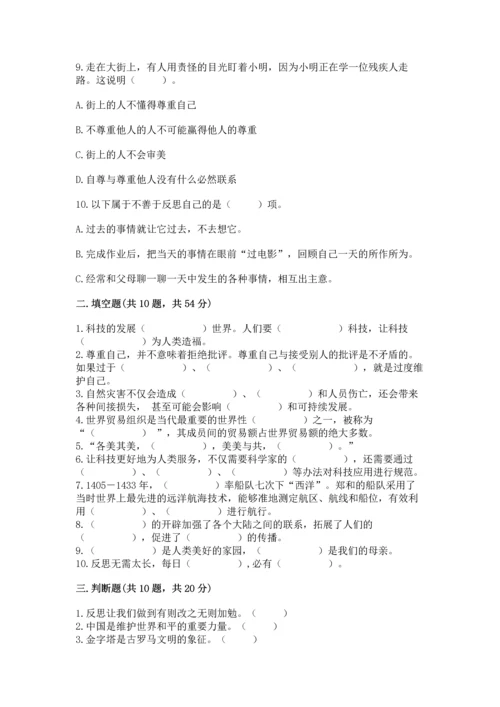 9. 走在大街上，有人用责怪的目光盯着小明，因为小明正在学一位残疾人走路。这说明（　　）。

A. 街上的人不懂得尊重自己

B. 不尊重他人的人不可能赢得他人的尊重

C. 街上的人不会审美

D. 自尊与尊重他人没有什么必然联系

10. 以下属于不善于反思自己的是（　　）项。

A. 过去的事情就让它过去，不去想它。

B. 完成作业后，把当天的事情在眼前“过电影”，回顾自己一天的所作所为。

C. 经常和父母聊一聊一天中发生的各种事情，相互出主意。

二. 填空题(共 10 题，共 54 分)

1. 科技的发展（　　　　）世界。人们要（　　　　）科技，让科技（　　　　）为人类造福。
2. 尊重自己，并不意味着拒绝批评。尊重自己与接受别人的批评是不矛盾的。如果过于（　　　　）、（　　　　）、（　　　　），就是过度维护自己。
3. 自然灾害不仅会造成（　　　　）、（　　　　）和人员伤亡，还会带来各种间接损失，甚至可能会影响（　　　　）和可持续发展。
4. 世界贸易组织是当代最重要的世界性（　　　　）之一，被称为“（　　　　）”，其成员间的贸易额占世界贸易额的绝大多数。
5. “各美其美，（　　　　），美美与共，（　　　　）。”
6. 让科技更好地为人类服务，不仅需要科学家的（　　　　），还需要通过（　　　　）、（　　　　）、（　　　　）等办法对科技应用进行规范。
7. 1405－1433 年，（　　　　）率船队七次下“西洋”。郑和的船队采用了当时世界上最先进的远洋航海技术，能够准地测定航区、航线和船位，有效利用（　　　　）、（　　　　）进行航行。
8. （　　　　）的开辟加强了各个大陆之间的联系，拓展了人们的（　　　　），促进了（　　　　）的传播。
9. （　　　　）是人类美好的家园，（　　　　）是我们的母亲。
10. 反思无需太长，每日（　　　　），必有（　　　　）。

三. 判断题(共 10 题，共 20 分)

1. 反思让我们做到有则改之无则加勉。（　　）
2. 中国是维护世界和平的重要力量。（　　）
3. 金字塔是古罗马文明的象征。（　　）